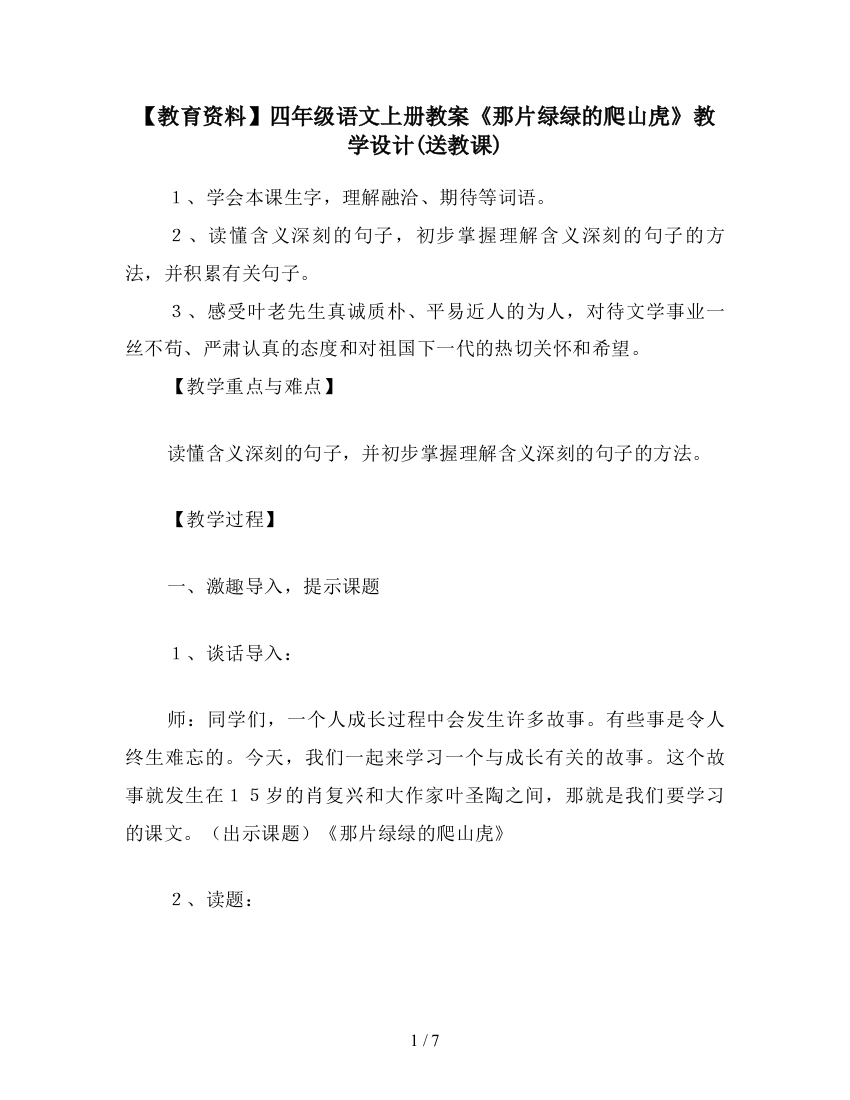 【教育资料】四年级语文上册教案《那片绿绿的爬山虎》教学设计(送教课)

１、学会本课生字，理解融洽、期待等词语。

２、读懂含义深刻的句子，初步掌握理解含义深刻的句子的方法，并积累有关句子。

３、感受叶老先生真诚质朴、平易近人的为人，对待文学事业一丝不苟、严肃认真的态度和对祖国下一代的热切关怀和希望。

【教学重点与难点】

读懂含义深刻的句子，并初步掌握理解含义深刻的句子的方法。

【教学过程】

一、激趣导入，提示课题

１、谈话导入：

师：同学们，一个人成长过程中会发生许多故事。有些事是令人终生难忘的。今天，我们一起来学习一个与成长有关的故事。这个故事就发生在１５岁的肖复兴和大作家叶圣陶之间，那就是我们要学习的课文。（出示课题）《那片绿绿的爬山虎》

２、读题：

1 / 7